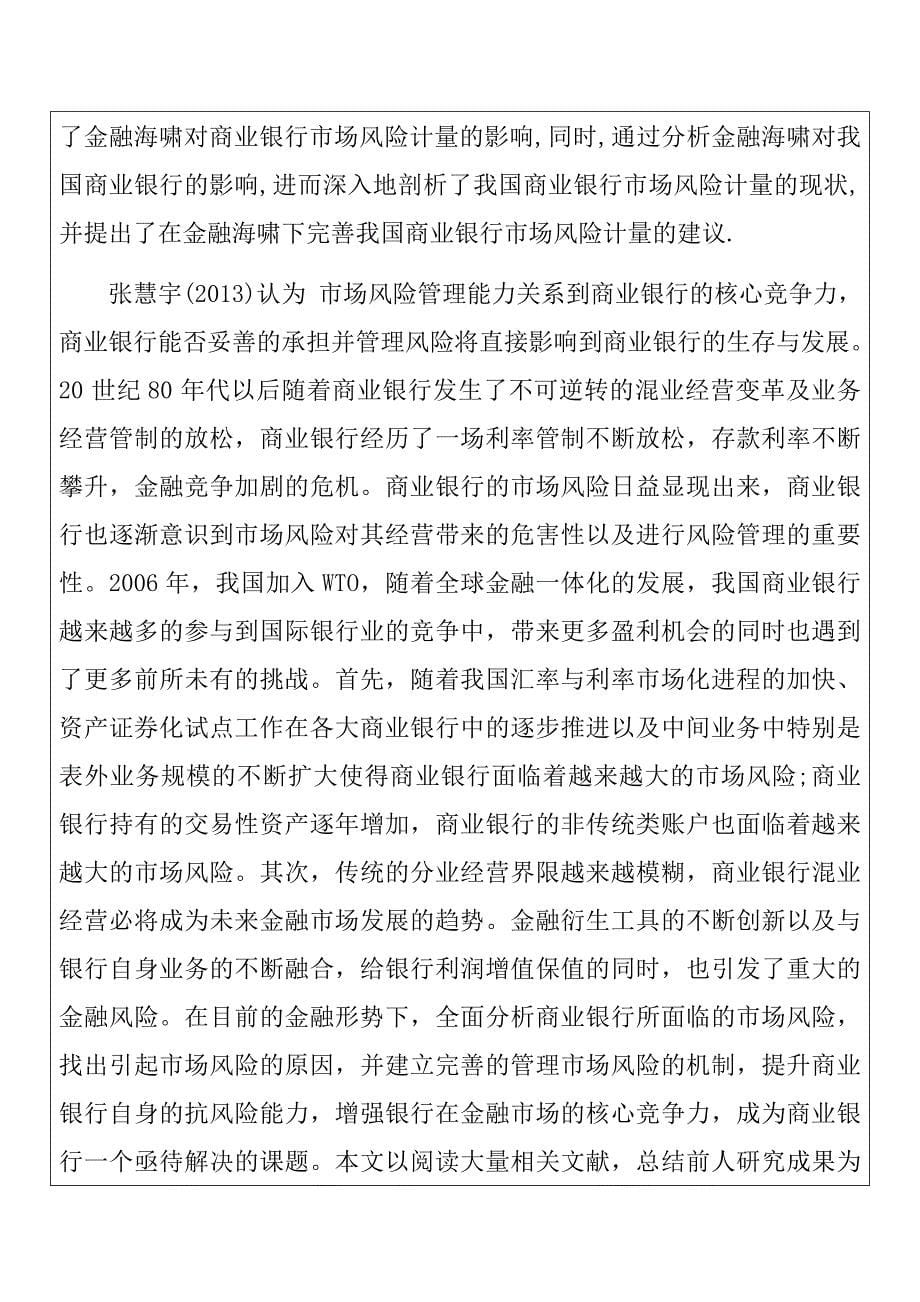 了金融海啸对商业银行市场风险计量的影响,同时,通过分析金融海啸对我国商业银行的影响,进而深入地剖析了我国商业银行市场风险计量的现状,并提出了在金融海啸下完善我国商业银行市场风险计量的建议.

张慧宇(2013)认为 市场风险管理能力关系到商业银行的核心竞争力，商业银行能否妥善的承担并管理风险将直接影响到商业银行的生存与发展。20 世纪 80 年代以后随着商业银行发生了不可逆转的混业经营变革及业务经营管制的放松，商业银行经历了一场利率管制不断放松，存款利率不断攀升，金融竞争加剧的危机。商业银行的市场风险日益显现出来，商业银行也逐渐意识到市场风险对其经营带来的危害性以及进行风险管理的重要性。2006 年，我国加入 WTO，随着全球金融一体化的发展，我国商业银行越来越多的参与到国际银行业的竞争中，带来更多盈利机会的同时也遇到了更多前所未有的挑战。首先，随着我国汇率与利率市场化进程的加快、资产证券化试点工作在各大商业银行中的逐步推进以及中间业务中特别是表外业务规模的不断扩大使得商业银行面临着越来越大的市场风险;商业银行持有的交易性资产逐年增加，商业银行的非传统类账户也面临着越来越大的市场风险。其次，传统的分业经营界限越来越模糊，商业银行混业经营必将成为未来金融市场发展的趋势。金融衍生工具的不断创新以及与银行自身业务的不断融合，给银行利润增值保值的同时，也引发了重大的金融风险。在目前的金融形势下，全面分析商业银行所面临的市场风险，找出引起市场风险的原因，并建立完善的管理市场风险的机制，提升商业银行自身的抗风险能力，增强银行在金融市场的核心竞争力，成为商业银行一个亟待解决的课题。本文以阅读大量相关文献，总结前人研究成果为